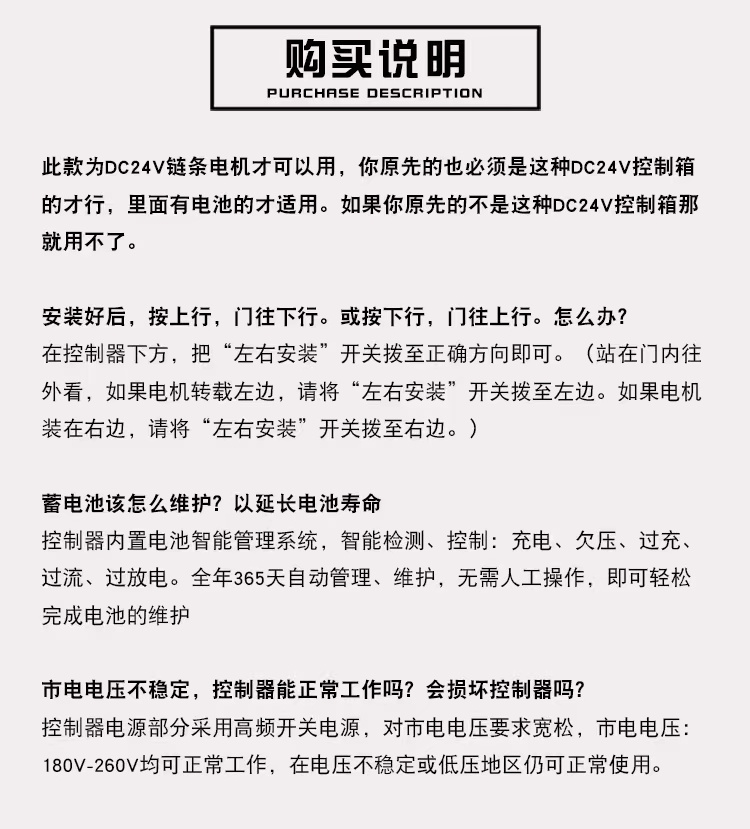 购买说明
PURCHASE DESCRIPTION

此款为DC24V链条电机才可以用，你原先的也必须是这种DC24V控制箱的才行，里面有电池的才适用。如果你原先的不是这种DC24V控制箱那就用不了。

安装好后，按上行，门往下行。或按下行，门往上行。怎么办？
在控制器下方，把“左右安装”开关拨至正确方向即可。（站在门内往外看，如果电机转载左边，请将“左右安装”开关拨至左边。如果电机装在右边，请将“左右安装”开关拨至右边。）

蓄电池该怎么维护？以延长电池寿命
控制器内置电池智能管理系统，智能检测、控制：充电、欠压、过充、过流、过放电。全年365天自动管理、维护，无需人工操作，即可轻松完成电池的维护

市电电压不稳定，控制器能正常工作吗？会损坏控制器吗？
控制器电源部分采用高频开关电源，对市电电压要求宽松，市电电压：180V-260V均可正常工作，在电压不稳定或低压地区仍可正常使用。